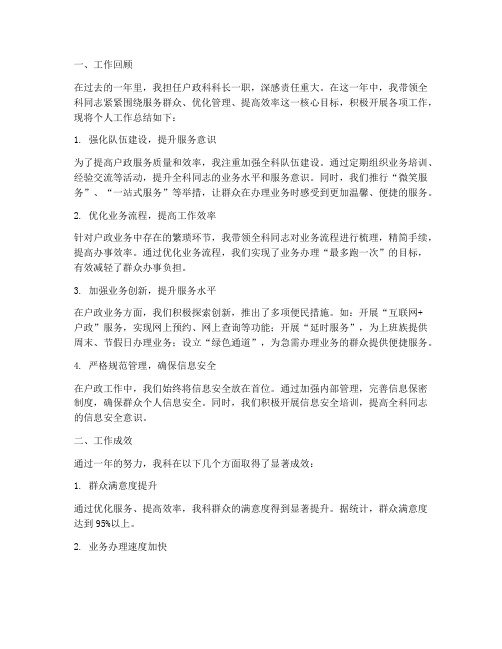 一、工作回顾

在过去的一年里，我担任户政科科长一职，深感责任重大。在这一年中，我带领全科同志紧紧围绕服务群众、优化管理、提高效率这一核心目标，积极开展各项工作，现将个人工作总结如下：

1. 强化队伍建设，提升服务意识

为了提高户政服务质量和效率，我注重加强全科队伍建设。通过定期组织业务培训、经验交流等活动，提升全科同志的业务水平和服务意识。同时，我们推行“微笑服务”、“一站式服务”等举措，让群众在办理业务时感受到更加温馨、便捷的服务。

2. 优化业务流程，提高工作效率

针对户政业务中存在的繁琐环节，我带领全科同志对业务流程进行梳理，精简手续，提高办事效率。通过优化业务流程，我们实现了业务办理“最多跑一次”的目标，有效减轻了群众办事负担。

3. 加强业务创新，提升服务水平

在户政业务方面，我们积极探索创新，推出了多项便民措施。如：开展“互联网+户政”服务，实现网上预约、网上查询等功能；开展“延时服务”，为上班族提供周末、节假日办理业务；设立“绿色通道”，为急需办理业务的群众提供便捷服务。

4. 严格规范管理，确保信息安全

在户政工作中，我们始终将信息安全放在首位。通过加强内部管理，完善信息保密制度，确保群众个人信息安全。同时，我们积极开展信息安全培训，提高全科同志的信息安全意识。

二、工作成效

通过一年的努力，我科在以下几个方面取得了显著成效：

1. 群众满意度提升

通过优化服务、提高效率，我科群众的满意度得到显著提升。据统计，群众满意度达到95%以上。

2. 业务办理速度加快